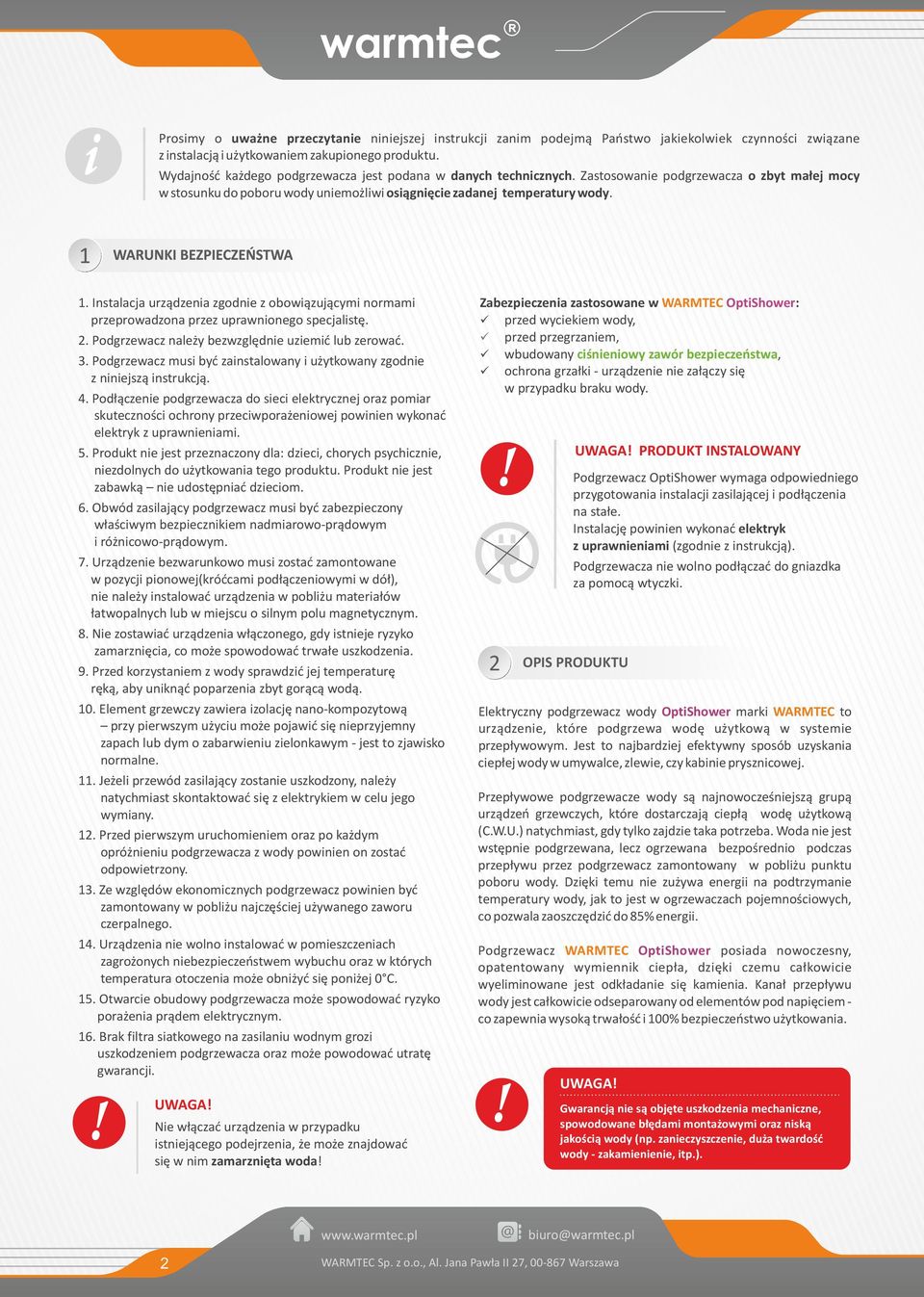 warmtec®

Prosimy o uważne przeczytanie niniejszej instrukcji zanim podejmą Państwo jakiekolwiek czynności związane z instalacją i użytkowaniem zakupionego produktu.
Wydajność każdego podgrzewacza jest podana w danych technicznych. Zastosowanie podgrzewacza o zbyt małej mocy w stosunku do poboru wody uniemożliwi osiągnięcie zadanej temperatury wody.

1 WARUNKI BEZPIECZEŃSTWA

1. Instalacja urządzenia zgodnie z obowiązującymi normami przeprowadzona przez uprawnionego specjalistę.
2. Podgrzewacz należy bezwzględnie uziemić lub zerować.
3. Podgrzewacz musi być zainstalowany i użytkowany zgodnie z niniejszą instrukcją.
4. Podłączenie podgrzewacza do sieci elektrycznej oraz pomiar skuteczności ochrony przeciwporażeniowej powinien wykonać elektryk z uprawnieniami.
5. Produkt nie jest przeznaczony dla: dzieci, chorych psychicznie, niezdolnych do użytkowania tego produktu. Produkt nie jest zabawką – nie udostępniać dzieciom.
6. Obwód zasilający podgrzewacz musi być zabezpieczony właściwym bezpiecznikiem nadmiarowo-prądowym i różnicowo-prądowym.
7. Urządzenie bezwarunkowo musi zostać zamontowane w pozycji pionowej(króćcami podłączeniowymi w dół), nie należy instalować urządzenia w pobliżu materiałów łatwopalnych lub w miejscu o silnym polu magnetycznym.
8. Nie zostawiać urządzenia włączonego, gdy istnieje ryzyko zamarznięcia, co może spowodować trwałe uszkodzenia.
9. Przed korzystaniem z wody sprawdzić jej temperaturę ręką, aby uniknąć poparzenia zbyt gorącą wodą.
10. Element grzewczy zawiera izolację nano-kompozytową – przy pierwszym użyciu może pojawić się nieprzyjemny zapach lub dym o zabarwieniu zielonkawym - jest to zjawisko normalne.
11. Jeżeli przewód zasilający zostanie uszkodzony, należy natychmiast skontaktować się z elektrykiem w celu jego wymiany.
12. Przed pierwszym uruchomieniem oraz po każdym opróżnieniu podgrzewacza z wody powinien on zostać odpowietrzony.
13. Ze względów ekonomicznych podgrzewacz powinien być zamontowany w pobliżu najczęściej używanego zaworu czerpalnego.
14. Urządzenia nie wolno instalować w pomieszczeniach zagrożonych niebezpieczeństwem wybuchu oraz w których temperatura otoczenia może obniżyć się poniżej 0°C.
15. Otwarcie obudowy podgrzewacza może spowodować ryzyko porażenia prądem elektrycznym.
16. Brak filtra siatkowego na zasilaniu wodnym grozi uszkodzeniem podgrzewacza oraz może powodować utratę gwarancji.

UWAGA!
Nie włączać urządzenia w przypadku istniejącego podejrzenia, że może znajdować się w nim zamarznięta woda!

Zabezpieczenia zastosowane w WARMTEC OptiShower:
✓ przed wyciekiem wody,
✓ przed przegrzaniem,
✓ wbudowany ciśnieniowy zawór bezpieczeństwa,
✓ ochrona grzałki - urządzenie nie załączy się w przypadku braku wody.

UWAGA! PRODUKT INSTALOWANY
Podgrzewacz OptiShower wymaga odpowiedniego przygotowania instalacji zasilającej i podłączenia na stałe.
Instalację powinien wykonać elektryk z uprawnieniami (zgodnie z instrukcją).
Podgrzewacza nie wolno podłączać do gniazdka za pomocą wtyczki.

2 OPIS PRODUKTU

Elektryczny podgrzewacz wody OptiShower marki WARMTEC to urządzenie, które podgrzewa wodę użytkową w systemie przepływowym. Jest to najbardziej efektywny sposób uzyskania ciepłej wody w umywalce, zlewie, czy kabinie prysznicowej.

Przepływowe podgrzewacze wody są najnowocześniejszą grupą urządzeń grzewczych, które dostarczają ciepłą wodę użytkową (C.W.U.) natychmiast, gdy tylko zajdzie taka potrzeba. Woda nie jest wstępnie podgrzewana, lecz ogrzewana bezpośrednio podczas przepływu przez podgrzewacz zamontowany w pobliżu punktu poboru wody. Dzięki temu nie zużywa energii na podtrzymanie temperatury wody, jak to jest w ogrzewaczach pojemnościowych, co pozwala zaoszczędzić do 85% energii.

Podgrzewacz WARMTEC OptiShower posiada nowoczesny, opatentowany wymiennik ciepła, dzięki czemu całkowicie wyeliminowane jest odkładanie się kamienia. Kanał przepływu wody jest całkowicie odseparowany od elementów pod napięciem - co zapewnia wysoką trwałość i 100% bezpieczeństwo użytkowania.

UWAGA!
Gwarancją nie są objęte uszkodzenia mechaniczne, spowodowane błędami montażowymi oraz niską jakością wody (np. zanieczyszczenie, duża twardość wody - zakamienienie, itp.).

www.warmtec.pl
biuro@warmtec.pl
2
WARMTEC Sp. z o.o., Al. Jana Pawła II 27, 00-867 Warszawa